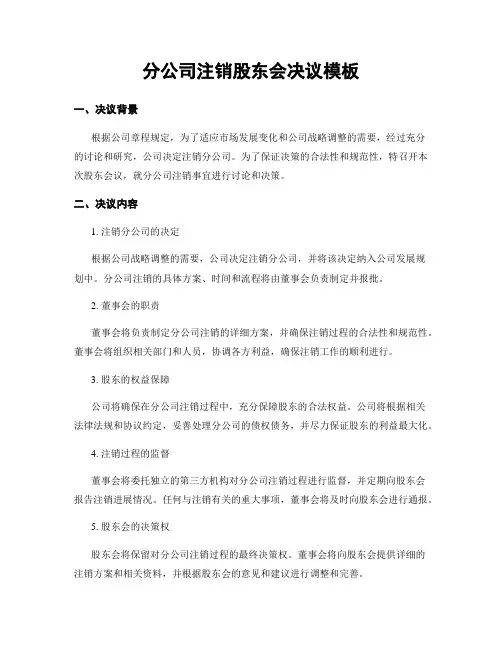 分公司注销股东会决议模板

一、决议背景

根据公司章程规定，为了适应市场发展变化和公司战略调整的需要，经过充分的讨论和研究，公司决定注销分公司。为了保证决策的合法性和规范性，特召开本次股东会议，就分公司注销事宜进行讨论和决策。

二、决议内容

1. 注销分公司的决定

根据公司战略调整的需要，公司决定注销分公司，并将该决定纳入公司发展规划中。分公司注销的具体方案、时间和流程将由董事会负责制定并报批。

2. 董事会的职责

董事会将负责制定分公司注销的详细方案，并确保注销过程的合法性和规范性。董事会将组织相关部门和人员，协调各方利益，确保注销工作的顺利进行。

3. 股东的权益保障

公司将确保在分公司注销过程中，充分保障股东的合法权益。公司将根据相关法律法规和协议约定，妥善处理分公司的债权债务，并尽力保证股东的利益最大化。

4. 注销过程的监督

董事会将委托独立的第三方机构对分公司注销过程进行监督，并定期向股东会报告注销进展情况。任何与注销有关的重大事项，董事会将及时向股东会进行通报。

5. 股东会的决策权

股东会将保留对分公司注销过程的最终决策权。董事会将向股东会提供详细的注销方案和相关资料，并根据股东会的意见和建议进行调整和完善。